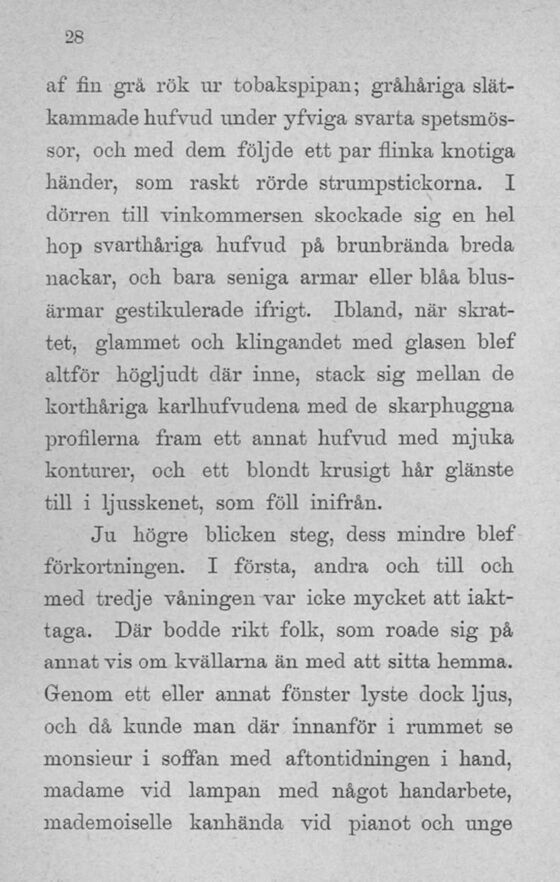 28

af fin grå rök ur tobakspipan; gråhåriga slätkammade hufvud under yfviga svarta spetsmössor, och med dem följde ett par flinka knotiga händer, som raskt rörde strumpstickorna. I dörren till vinkommersen skockade sig en hel hop svarthåriga hufvud på brunbrända breda nackar, och bara seniga armar eller blåa blusärmar gestikulerade ifrigt. Ibland, när skrattet, glammet och klingandet med glasen blef altför högljudt där inne, stack sig mellan de korthåriga karlhufvudena med de skarphuggna profilerna fram ett annat hufvud med mjuka konturer, och ett blondt krusigt hår glänste till i ljusskenet, som föll inifrån.

Ju högre blicken steg, dess mindre blef förkortningen. I första, andra och till och med tredje våningen var icke mycket att iakttaga. Där bodde rikt folk, som roade sig på annat vis om kvällarna än med att sitta hemma. Genom ett eller annat fönster lyste dock ljus, och då kunde man där innanför i rummet se monsieur i soffan med aftontidningen i hand, madame vid lampan med något handarbete, mademoiselle kanhända vid pianot och unge